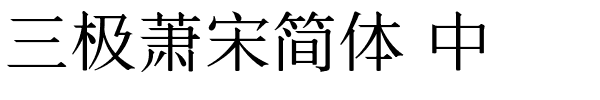 三极萧宋简体 中